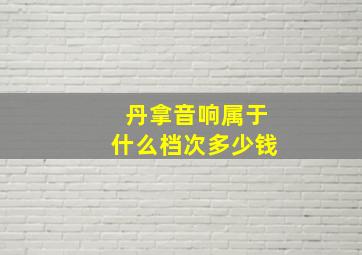 丹拿音响属于
什么档次多少钱